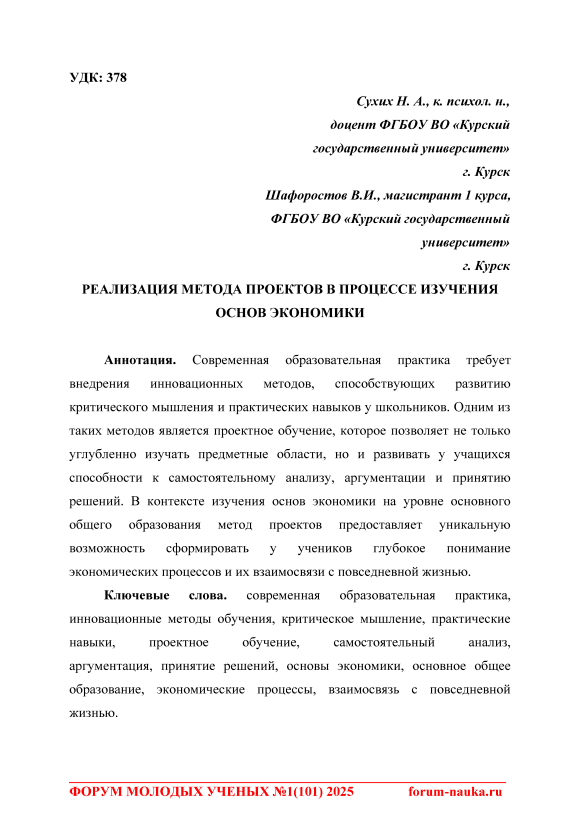 УДК: 378

Сухих Н. А., к. психол. н.,
доцент ФГБОУ ВО «Курский
государственный университет»
г. Курск
Шафоростов В.И., магистрант 1 курса,
ФГБОУ ВО «Курский государственный
университет»
г. Курск

РЕАЛИЗАЦИЯ МЕТОДА ПРОЕКТОВ В ПРОЦЕССЕ ИЗУЧЕНИЯ ОСНОВ ЭКОНОМИКИ

Аннотация. Современная образовательная практика требует внедрения инновационных методов, способствующих развитию критического мышления и практических навыков у школьников. Одним из таких методов является проектное обучение, которое позволяет не только углубленно изучать предметные области, но и развивать у учащихся способности к самостоятельному анализу, аргументации и принятию решений. В контексте изучения основ экономики на уровне основного общего образования метод проектов предоставляет уникальную возможность сформировать у учеников глубокое понимание экономических процессов и их взаимосвязи с повседневной жизнью.

Ключевые слова. современная образовательная практика, инновационные методы обучения, критическое мышление, практические навыки, проектное обучение, самостоятельный анализ, аргументация, принятие решений, основы экономики, основное общее образование, экономические процессы, взаимосвязь с повседневной жизнью.

ФОРУМ МОЛОДЫХ УЧЕНЫХ №1(101) 2025 forum-nauka.ru